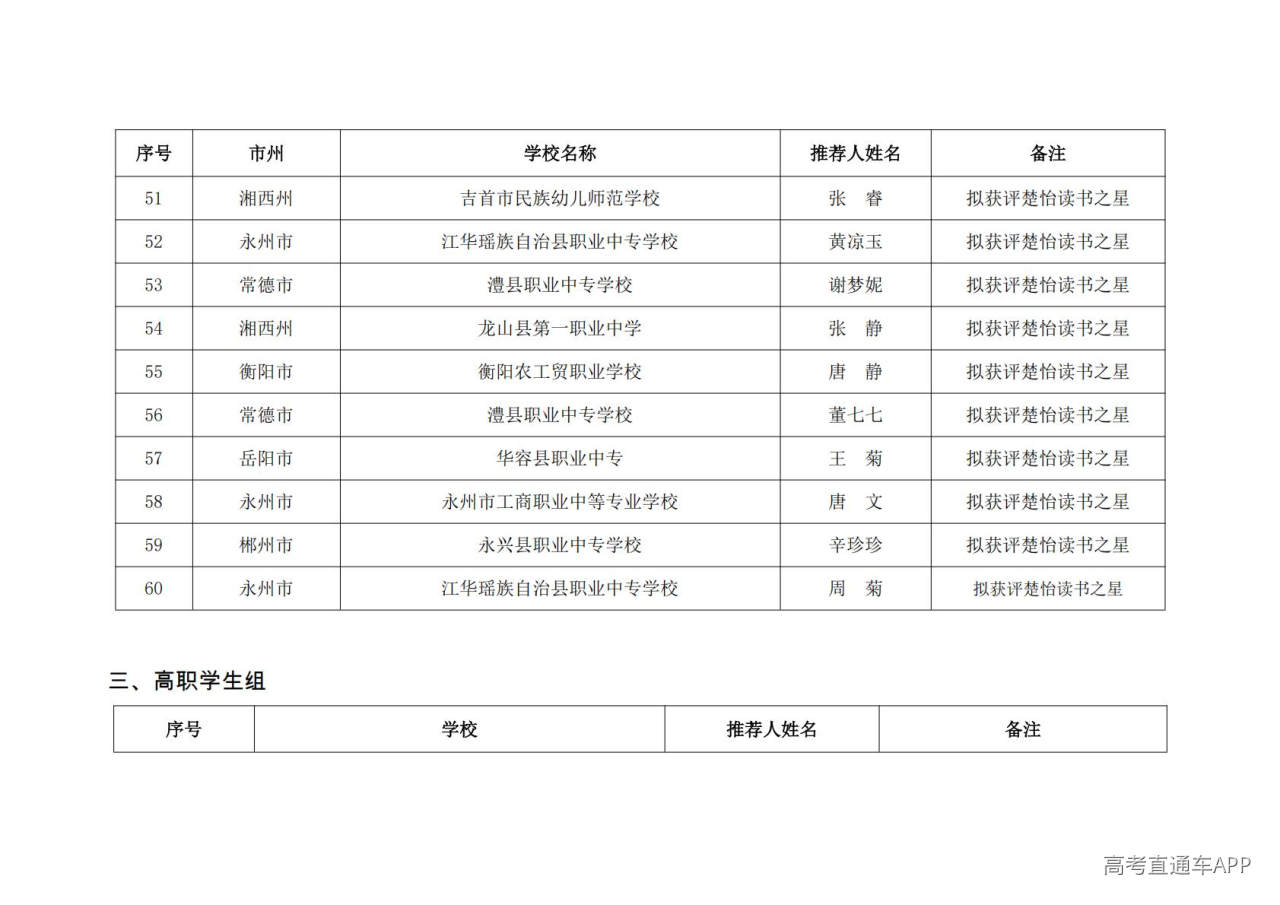 | 序号 | 市州 | 学校名称 | 推荐人姓名 | 备注 |
|---|---|---|---|---|
| 51 | 湘西州 | 吉首市民族幼儿师范学校 | 张　睿 | 拟获评楚怡读书之星 |
| 52 | 永州市 | 江华瑶族自治县职业中专学校 | 黄凉玉 | 拟获评楚怡读书之星 |
| 53 | 常德市 | 澧县职业中专学校 | 谢梦妮 | 拟获评楚怡读书之星 |
| 54 | 湘西州 | 龙山县第一职业中学 | 张　静 | 拟获评楚怡读书之星 |
| 55 | 衡阳市 | 衡阳农工贸职业学校 | 唐　静 | 拟获评楚怡读书之星 |
| 56 | 常德市 | 澧县职业中专学校 | 董七七 | 拟获评楚怡读书之星 |
| 57 | 岳阳市 | 华容县职业中专 | 王　菊 | 拟获评楚怡读书之星 |
| 58 | 永州市 | 永州市工商职业中等专业学校 | 唐　文 | 拟获评楚怡读书之星 |
| 59 | 郴州市 | 永兴县职业中专学校 | 辛珍珍 | 拟获评楚怡读书之星 |
| 60 | 永州市 | 江华瑶族自治县职业中专学校 | 周　菊 | 拟获评楚怡读书之星 |

三、高职学生组

| 序号 | 学校 | 推荐人姓名 | 备注 |
|---|---|---|---|

高考直通车APP